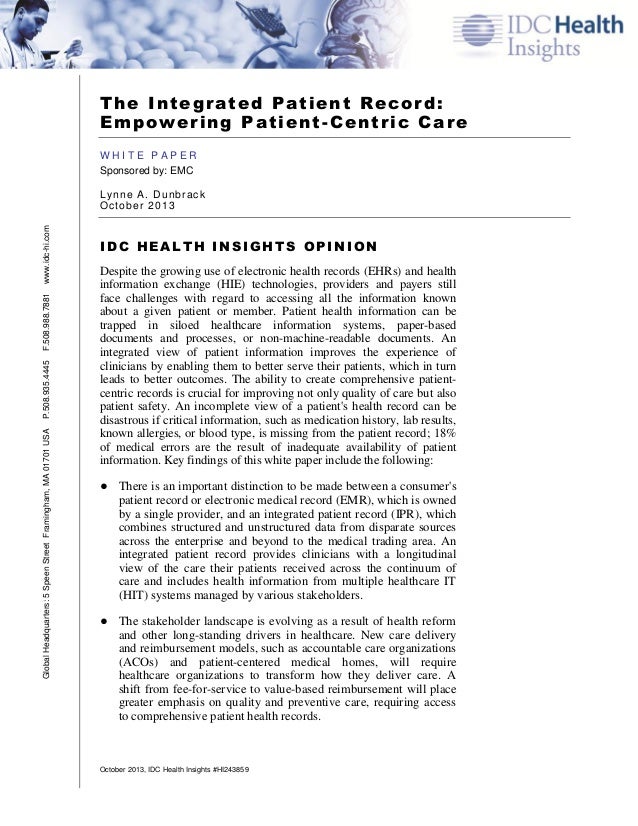 IDC Health Insights

The Integrated Patient Record: Empowering Patient-Centric Care

WHITE PAPER
Sponsored by: EMC

Lynne A. Dunbrack
October 2013

Global Headquarters: 5 Speen Street Framingham, MA 01701 USA P.508.935.4445 F.508.988.7881 www.idc-hi.com

IDC HEALTH INSIGHTS OPINION

Despite the growing use of electronic health records (EHRs) and health information exchange (HIE) technologies, providers and payers still face challenges with regard to accessing all the information known about a given patient or member. Patient health information can be trapped in siloed healthcare information systems, paper-based documents and processes, or non-machine-readable documents. An integrated view of patient information improves the experience of clinicians by enabling them to better serve their patients, which in turn leads to better outcomes. The ability to create comprehensive patient-centric records is crucial for improving not only quality of care but also patient safety. An incomplete view of a patient's health record can be disastrous if critical information, such as medication history, lab results, known allergies, or blood type, is missing from the patient record; 18% of medical errors are the result of inadequate availability of patient information. Key findings of this white paper include the following:

● There is an important distinction to be made between a consumer's patient record or electronic medical record (EMR), which is owned by a single provider, and an integrated patient record (IPR), which combines structured and unstructured data from disparate sources across the enterprise and beyond to the medical trading area. An integrated patient record provides clinicians with a longitudinal view of the care their patients received across the continuum of care and includes health information from multiple healthcare IT (HIT) systems managed by various stakeholders.

● The stakeholder landscape is evolving as a result of health reform and other long-standing drivers in healthcare. New care delivery and reimbursement models, such as accountable care organizations (ACOs) and patient-centered medical homes, will require healthcare organizations to transform how they deliver care. A shift from fee-for-service to value-based reimbursement will place greater emphasis on quality and preventive care, requiring access to comprehensive patient health records.

October 2013, IDC Health Insights #HI243859